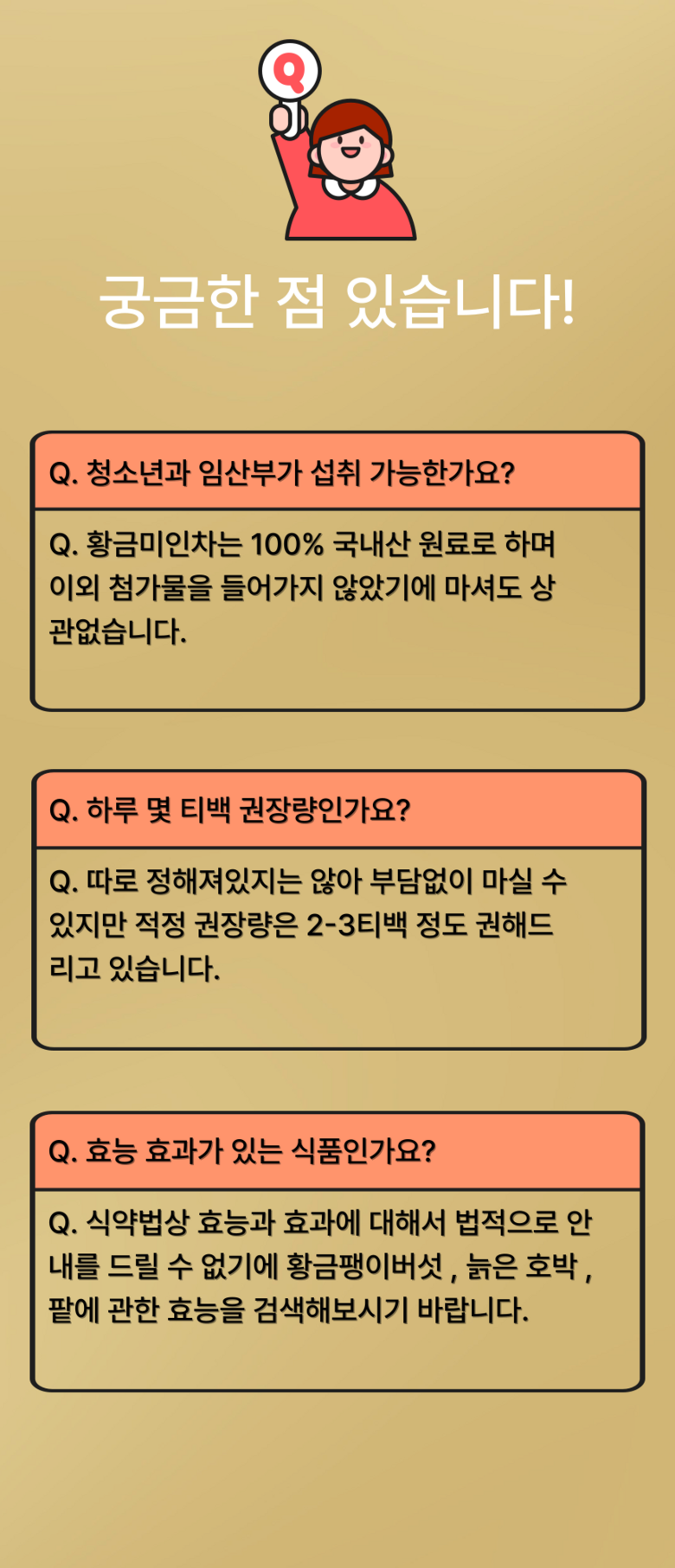 Q

궁금한 점 있습니다!

Q. 청소년과 임산부가 섭취 가능한가요?

Q. 황금미인차는 100% 국내산 원료로 하며 이외 첨가물을 들어가지 않았기에 마셔도 상관없습니다.

Q. 하루 몇 티백 권장량인가요?

Q. 따로 정해져있지는 않아 부담없이 마실 수 있지만 적정 권장량은 2-3티백 정도 권해드리고 있습니다.

Q. 효능 효과가 있는 식품인가요?

Q. 식약법상 효능과 효과에 대해서 법적으로 안내를 드릴 수 없기에 황금팽이버섯 , 늙은 호박 , 팥에 관한 효능을 검색해보시기 바랍니다.